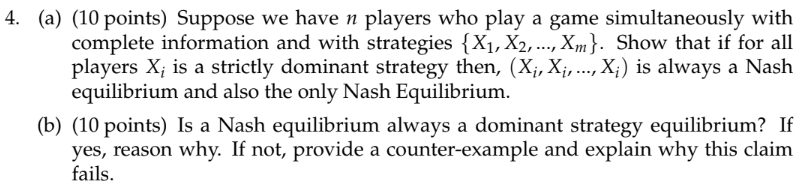 4. (a) (10 points) Suppose we have $n$ players who play a game simultaneously with complete information and with strategies $\{X_1, X_2, ..., X_m\}$. Show that if for all players $X_i$ is a strictly dominant strategy then, $(X_i, X_i, ..., X_i)$ is always a Nash equilibrium and also the only Nash Equilibrium.

(b) (10 points) Is a Nash equilibrium always a dominant strategy equilibrium? If yes, reason why. If not, provide a counter-example and explain why this claim fails.